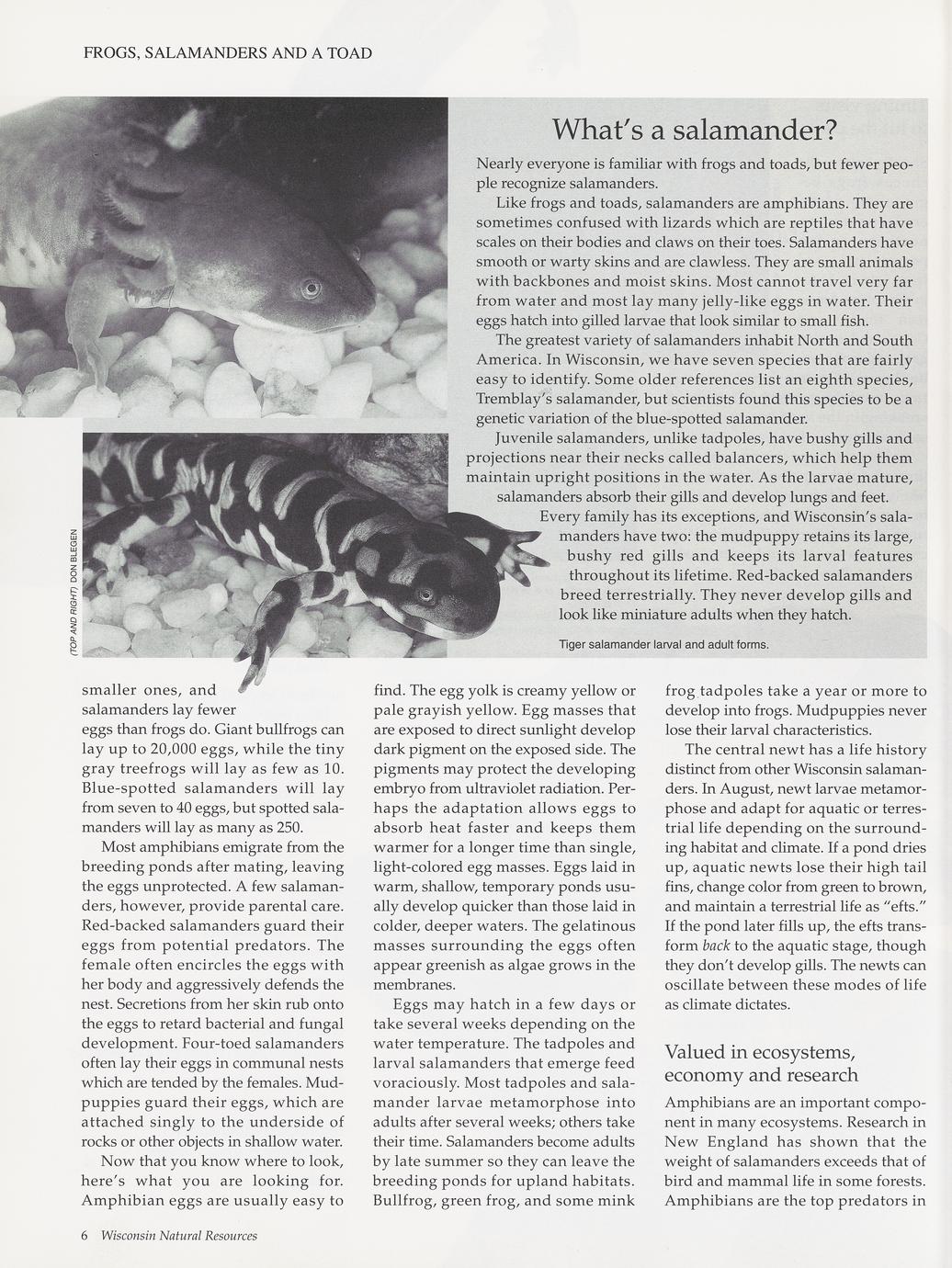 FROGS, SALAMANDERS AND A TOAD

What's a salamander?

Nearly everyone is familiar with frogs and toads, but fewer people recognize salamanders.

Like frogs and toads, salamanders are amphibians. They are sometimes confused with lizards which are reptiles that have scales on their bodies and claws on their toes. Salamanders have smooth or warty skins and are clawless. They are small animals with backbones and moist skins. Most cannot travel very far from water and most lay many jelly-like eggs in water. Their eggs hatch into gilled larvae that look similar to small fish.

The greatest variety of salamanders inhabit North and South America. In Wisconsin, we have seven species that are fairly easy to identify. Some older references list an eighth species, Tremblay's salamander, but scientists found this species to be a genetic variation of the blue-spotted salamander.

Juvenile salamanders, unlike tadpoles, have bushy gills and projections near their necks called balancers, which help them maintain upright positions in the water. As the larvae mature, salamanders absorb their gills and develop lungs and feet.

Every family has its exceptions, and Wisconsin's salamanders have two: the mudpuppy retains its large, bushy red gills and keeps its larval features throughout its lifetime. Red-backed salamanders breed terrestrially. They never develop gills and look like miniature adults when they hatch.

Tiger salamander larval and adult forms.

(TOP AND RIGHT) DON BLEGEN

smaller ones, and salamanders lay fewer eggs than frogs do. Giant bullfrogs can lay up to 20,000 eggs, while the tiny gray treefrogs will lay as few as 10. Blue-spotted salamanders will lay from seven to 40 eggs, but spotted salamanders will lay as many as 250.

Most amphibians emigrate from the breeding ponds after mating, leaving the eggs unprotected. A few salamanders, however, provide parental care. Red-backed salamanders guard their eggs from potential predators. The female often encircles the eggs with her body and aggressively defends the nest. Secretions from her skin rub onto the eggs to retard bacterial and fungal development. Four-toed salamanders often lay their eggs in communal nests which are tended by the females. Mudpuppies guard their eggs, which are attached singly to the underside of rocks or other objects in shallow water.

Now that you know where to look, here's what you are looking for. Amphibian eggs are usually easy to find. The egg yolk is creamy yellow or pale grayish yellow. Egg masses that are exposed to direct sunlight develop dark pigment on the exposed side. The pigments may protect the developing embryo from ultraviolet radiation. Perhaps the adaptation allows eggs to absorb heat faster and keeps them warmer for a longer time than single, light-colored egg masses. Eggs laid in warm, shallow, temporary ponds usually develop quicker than those laid in colder, deeper waters. The gelatinous masses surrounding the eggs often appear greenish as algae grows in the membranes.

Eggs may hatch in a few days or take several weeks depending on the water temperature. The tadpoles and larval salamanders that emerge feed voraciously. Most tadpoles and salamander larvae metamorphose into adults after several weeks; others take their time. Salamanders become adults by late summer so they can leave the breeding ponds for upland habitats. Bullfrog, green frog, and some mink frog tadpoles take a year or more to develop into frogs. Mudpuppies never lose their larval characteristics.

The central newt has a life history distinct from other Wisconsin salamanders. In August, newt larvae metamorphose and adapt for aquatic or terrestrial life depending on the surrounding habitat and climate. If a pond dries up, aquatic newts lose their high tail fins, change color from green to brown, and maintain a terrestrial life as "efts." If the pond later fills up, the efts transform back to the aquatic stage, though they don't develop gills. The newts can oscillate between these modes of life as climate dictates.

Valued in ecosystems, economy and research

Amphibians are an important component in many ecosystems. Research in New England has shown that the weight of salamanders exceeds that of bird and mammal life in some forests. Amphibians are the top predators in

6 Wisconsin Natural Resources